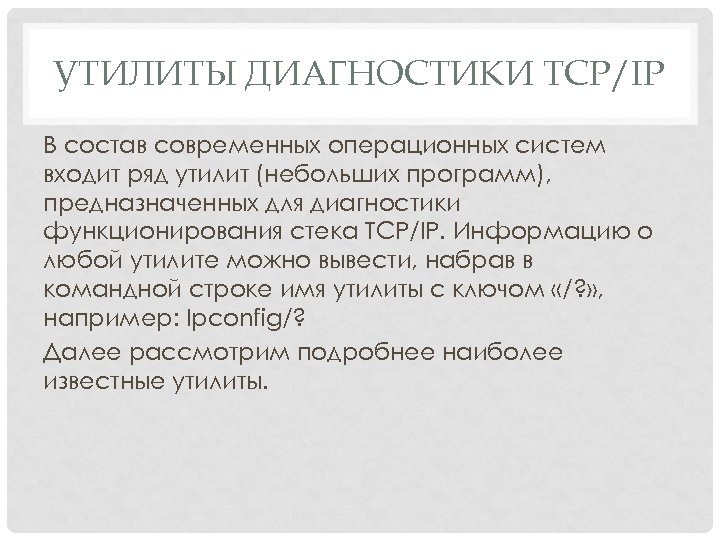 УТИЛИТЫ ДИАГНОСТИКИ TCP/IP

В состав современных операционных систем входит ряд утилит (небольших программ), предназначенных для диагностики функционирования стека TCP/IP. Информацию о любой утилите можно вывести, набрав в командной строке имя утилиты с ключом «/?», например: Ipconfig/?

Далее рассмотрим подробнее наиболее известные утилиты.